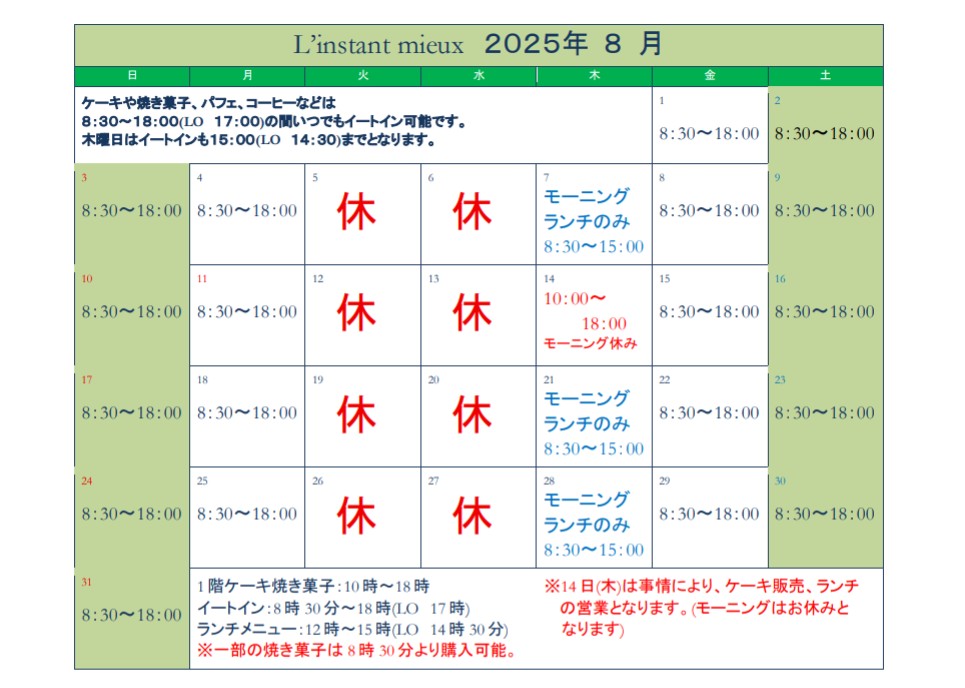 L'instant mieux 2025年 8 月

| 日 | 月 | 火 | 水 | 木 | 金 | 土 |
|---|---|---|---|---|---|---|
| ケーキや焼き菓子、パフェ、コーヒーなどは 8:30〜18:00(LO 17:00)の間いつでもイートイン可能です。 木曜日はイートインも15:00(LO 14:30)までとなります。 | | | | | 1 8:30〜18:00 | 2 8:30〜18:00 |
| 3 8:30〜18:00 | 4 8:30〜18:00 | 5 休 | 6 休 | 7 モーニング ランチのみ 8:30〜15:00 | 8 8:30〜18:00 | 9 8:30〜18:00 |
| 10 8:30〜18:00 | 11 8:30〜18:00 | 12 休 | 13 休 | 14 10:00〜 18:00 モーニング休み | 15 8:30〜18:00 | 16 8:30〜18:00 |
| 17 8:30〜18:00 | 18 8:30〜18:00 | 19 休 | 20 休 | 21 モーニング ランチのみ 8:30〜15:00 | 22 8:30〜18:00 | 23 8:30〜18:00 |
| 24 8:30〜18:00 | 25 8:30〜18:00 | 26 休 | 27 休 | 28 モーニング ランチのみ 8:30〜15:00 | 29 8:30〜18:00 | 30 8:30〜18:00 |
| 31 8:30〜18:00 | 1階ケーキ焼き菓子:10時〜18時 イートイン:8時30分〜18時(LO 17時) ランチメニュー:12時〜15時(LO 14時30分) ※一部の焼き菓子は8時30分より購入可能。 | | | ※14日(木)は事情により、ケーキ販売、ランチの営業となります。(モーニングはお休みとなります) | | |